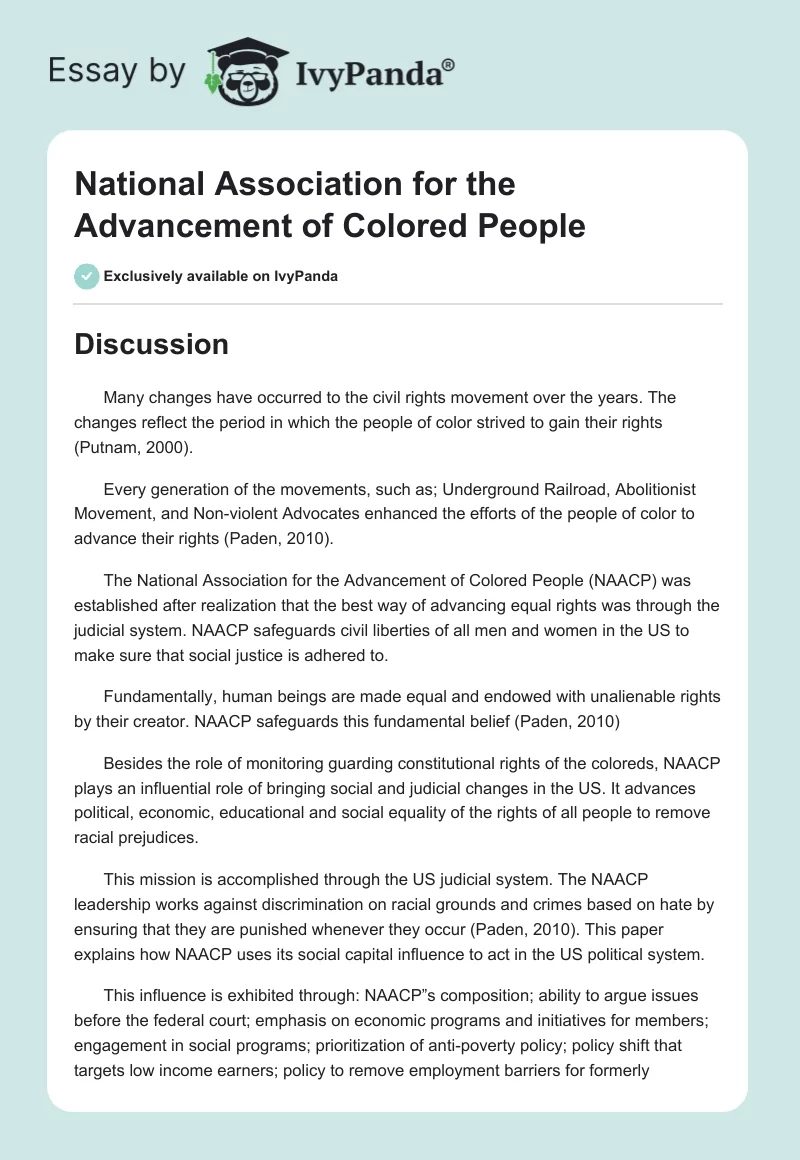 Essay by IvyPanda®

National Association for the Advancement of Colored People

Exclusively available on IvyPanda

Discussion

Many changes have occurred to the civil rights movement over the years. The changes reflect the period in which the people of color strived to gain their rights (Putnam, 2000).

Every generation of the movements, such as; Underground Railroad, Abolitionist Movement, and Non-violent Advocates enhanced the efforts of the people of color to advance their rights (Paden, 2010).

The National Association for the Advancement of Colored People (NAACP) was established after realization that the best way of advancing equal rights was through the judicial system. NAACP safeguards civil liberties of all men and women in the US to make sure that social justice is adhered to.

Fundamentally, human beings are made equal and endowed with unalienable rights by their creator. NAACP safeguards this fundamental belief (Paden, 2010)

Besides the role of monitoring guarding constitutional rights of the coloreds, NAACP plays an influential role of bringing social and judicial changes in the US. It advances political, economic, educational and social equality of the rights of all people to remove racial prejudices.

This mission is accomplished through the US judicial system. The NAACP leadership works against discrimination on racial grounds and crimes based on hate by ensuring that they are punished whenever they occur (Paden, 2010). This paper explains how NAACP uses its social capital influence to act in the US political system.

This influence is exhibited through: NAACP"s composition; ability to argue issues before the federal court; emphasis on economic programs and initiatives for members; engagement in social programs; prioritization of anti-poverty policy; policy shift that targets low income earners; policy to remove employment barriers for formerly